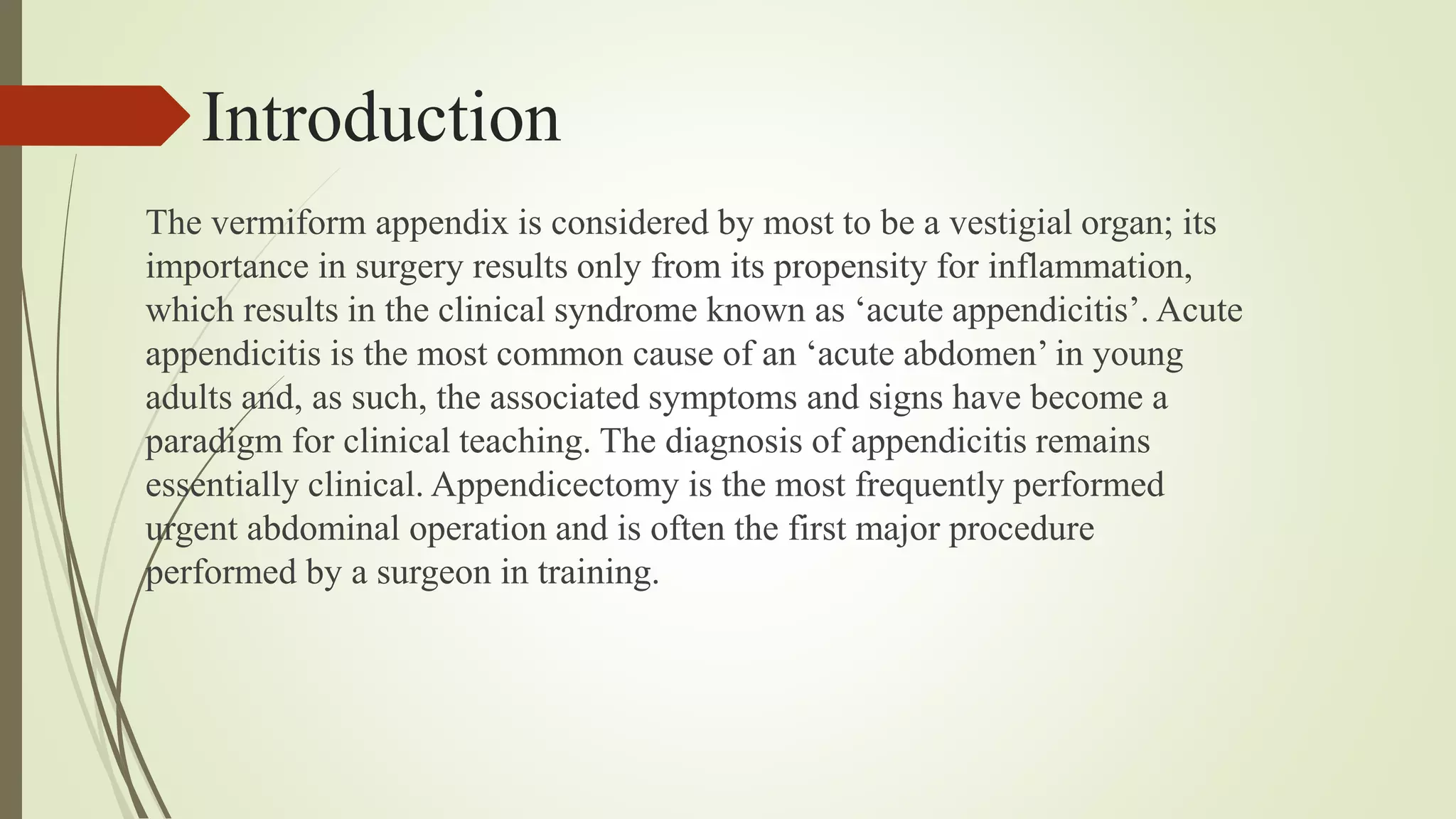 Introduction

The vermiform appendix is considered by most to be a vestigial organ; its importance in surgery results only from its propensity for inflammation, which results in the clinical syndrome known as ‘acute appendicitis’. Acute appendicitis is the most common cause of an ‘acute abdomen’ in young adults and, as such, the associated symptoms and signs have become a paradigm for clinical teaching. The diagnosis of appendicitis remains essentially clinical. Appendicectomy is the most frequently performed urgent abdominal operation and is often the first major procedure performed by a surgeon in training.